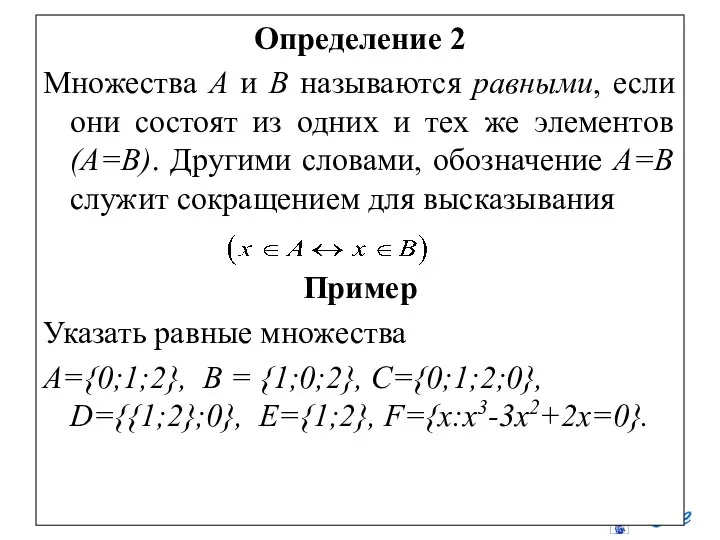 Определение 2

Множества $A$ и $B$ называются равными, если они состоят из одних и тех же элементов $(A=B)$. Другими словами, обозначение $A=B$ служит сокращением для высказывания

$(x \in A \leftrightarrow x \in B)$

Пример

Указать равные множества

$A=\{0;1;2\}$, $B = \{1;0;2\}$, $C=\{0;1;2;0\}$, $D=\{\{1;2\};0\}$, $E=\{1;2\}$, $F=\{x:x^3-3x^2+2x=0\}$.